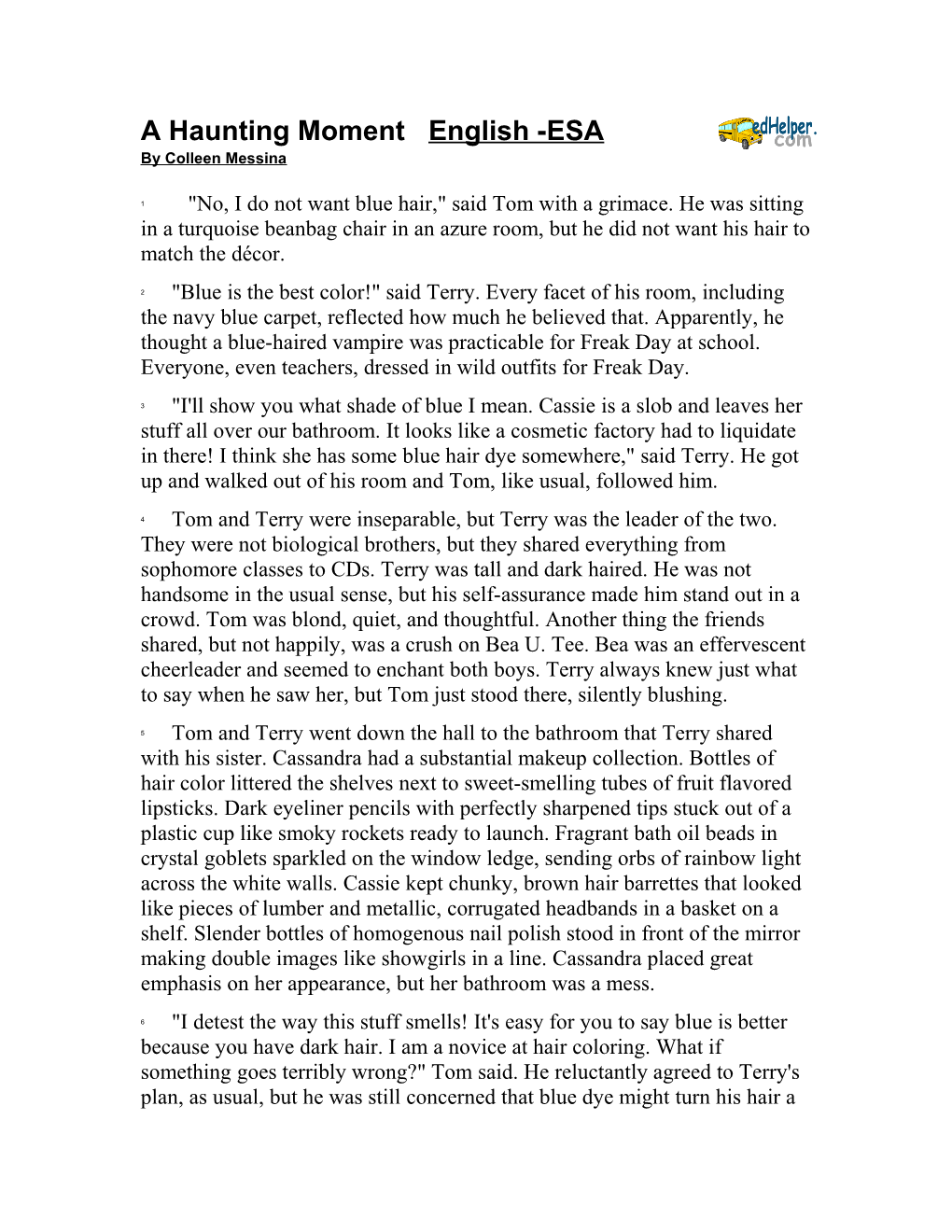 A Haunting Moment English -ESA

edHelper.com

By Colleen Messina

1 "No, I do not want blue hair," said Tom with a grimace. He was sitting in a turquoise beanbag chair in an azure room, but he did not want his hair to match the décor.

2 "Blue is the best color!" said Terry. Every facet of his room, including the navy blue carpet, reflected how much he believed that. Apparently, he thought a blue-haired vampire was practicable for Freak Day at school. Everyone, even teachers, dressed in wild outfits for Freak Day.

3 "I'll show you what shade of blue I mean. Cassie is a slob and leaves her stuff all over our bathroom. It looks like a cosmetic factory had to liquidate in there! I think she has some blue hair dye somewhere," said Terry. He got up and walked out of his room and Tom, like usual, followed him.

4 Tom and Terry were inseparable, but Terry was the leader of the two. They were not biological brothers, but they shared everything from sophomore classes to CDs. Terry was tall and dark haired. He was not handsome in the usual sense, but his self-assurance made him stand out in a crowd. Tom was blond, quiet, and thoughtful. Another thing the friends shared, but not happily, was a crush on Bea U. Tee. Bea was an effervescent cheerleader and seemed to enchant both boys. Terry always knew just what to say when he saw her, but Tom just stood there, silently blushing.

5 Tom and Terry went down the hall to the bathroom that Terry shared with his sister. Cassandra had a substantial makeup collection. Bottles of hair color littered the shelves next to sweet-smelling tubes of fruit flavored lipsticks. Dark eyeliner pencils with perfectly sharpened tips stuck out of a plastic cup like smoky rockets ready to launch. Fragrant bath oil beads in crystal goblets sparkled on the window ledge, sending orbs of rainbow light across the white walls. Cassie kept chunky, brown hair barrettes that looked like pieces of lumber and metallic, corrugated headbands in a basket on a shelf. Slender bottles of homogenous nail polish stood in front of the mirror making double images like showgirls in a line. Cassandra placed great emphasis on her appearance, but her bathroom was a mess.

6 "I detest the way this stuff smells! It's easy for you to say blue is better because you have dark hair. I am a novice at hair coloring. What if something goes terribly wrong?" Tom said. He reluctantly agreed to Terry's plan, as usual, but he was still concerned that blue dye might turn his hair a